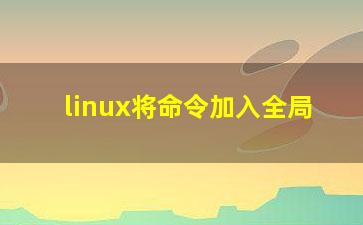 linux将命令加入全局